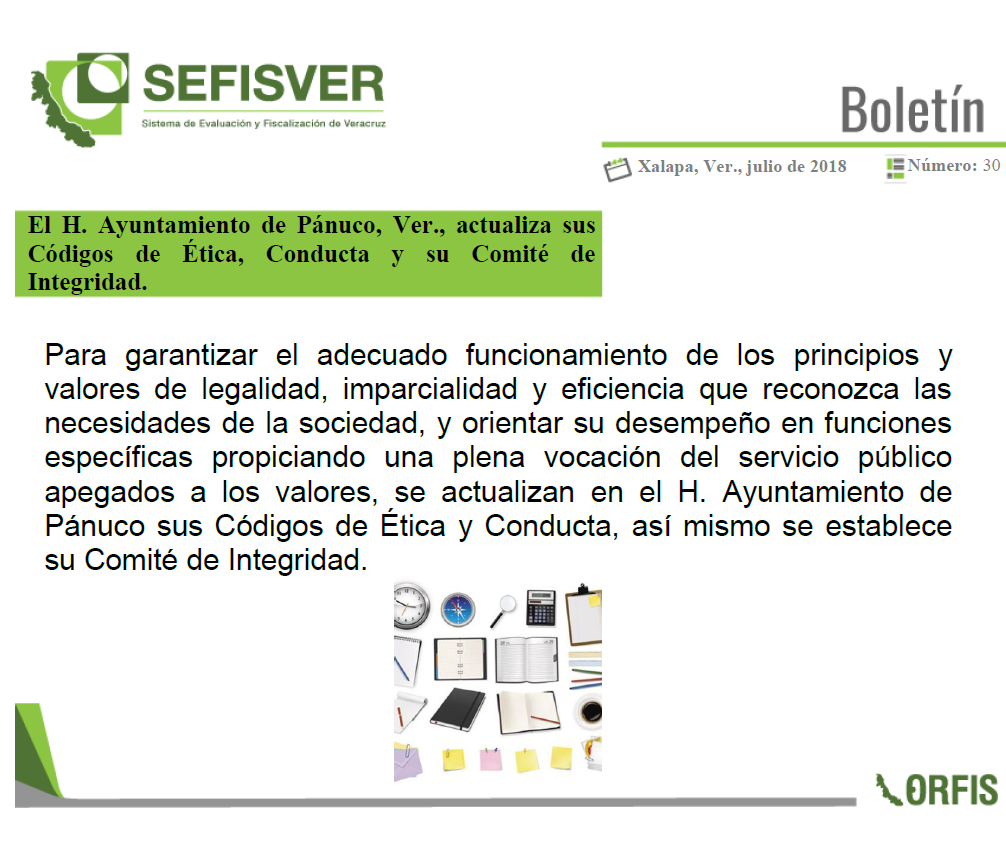 SEFISVER
Sistema de Evaluación y Fiscalización de Veracruz

Boletín

Xalapa, Ver., julio de 2018

Número: 30

El H. Ayuntamiento de Pánuco, Ver., actualiza sus Códigos de Ética, Conducta y su Comité de Integridad.

Para garantizar el adecuado funcionamiento de los principios y valores de legalidad, imparcialidad y eficiencia que reconozca las necesidades de la sociedad, y orientar su desempeño en funciones específicas propiciando una plena vocación del servicio público apegados a los valores, se actualizan en el H. Ayuntamiento de Pánuco sus Códigos de Ética y Conducta, así mismo se establece su Comité de Integridad.

ORFIS